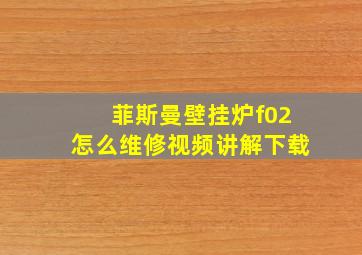 菲斯曼壁挂炉f02
怎么维修视频讲解下载